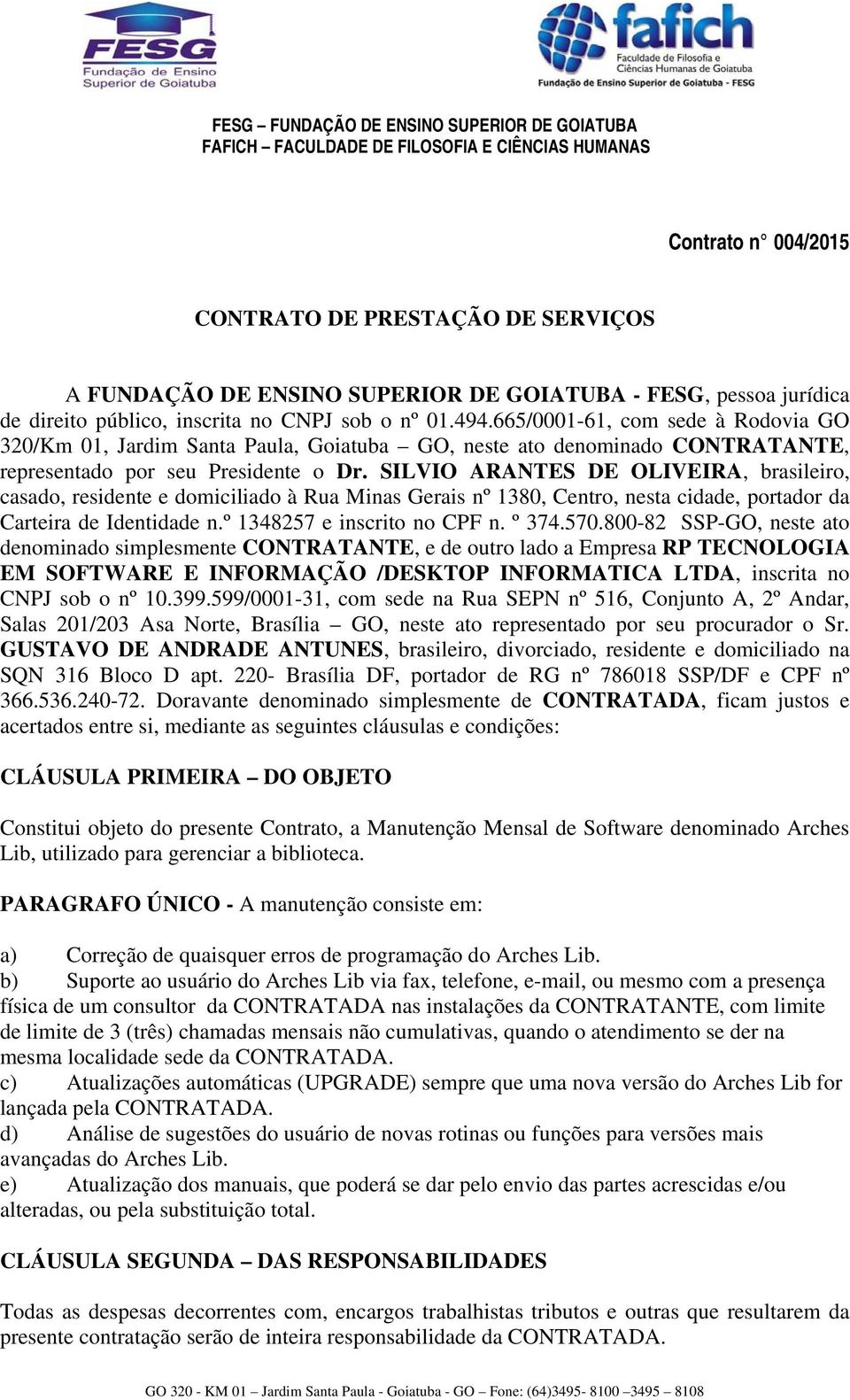 FESG
Fundação de Ensino
Superior de Goiatuba

fafich
Faculdade de Filosofia e
Ciências Humanas de Goiatuba
Fundação de Ensino Superior de Goiatuba - FESG

FESG – FUNDAÇÃO DE ENSINO SUPERIOR DE GOIATUBA
FAFICH – FACULDADE DE FILOSOFIA E CIÊNCIAS HUMANAS

Contrato n° 004/2015

CONTRATO DE PRESTAÇÃO DE SERVIÇOS

A FUNDAÇÃO DE ENSINO SUPERIOR DE GOIATUBA - FESG, pessoa jurídica de direito público, inscrita no CNPJ sob o nº 01.494.665/0001-61, com sede à Rodovia GO 320/Km 01, Jardim Santa Paula, Goiatuba – GO, neste ato denominado CONTRATANTE, representado por seu Presidente o Dr. SILVIO ARANTES DE OLIVEIRA, brasileiro, casado, residente e domiciliado à Rua Minas Gerais nº 1380, Centro, nesta cidade, portador da Carteira de Identidade n.º 1348257 e inscrito no CPF n. º 374.570.800-82 SSP-GO, neste ato denominado simplesmente CONTRATANTE, e de outro lado a Empresa RP TECNOLOGIA EM SOFTWARE E INFORMAÇÃO /DESKTOP INFORMATICA LTDA, inscrita no CNPJ sob o nº 10.399.599/0001-31, com sede na Rua SEPN nº 516, Conjunto A, 2º Andar, Salas 201/203 Asa Norte, Brasília – GO, neste ato representado por seu procurador o Sr. GUSTAVO DE ANDRADE ANTUNES, brasileiro, divorciado, residente e domiciliado na SQN 316 Bloco D apt. 220- Brasília DF, portador de RG nº 786018 SSP/DF e CPF nº 366.536.240-72. Doravante denominado simplesmente de CONTRATADA, ficam justos e acertados entre si, mediante as seguintes cláusulas e condições:

CLÁUSULA PRIMEIRA – DO OBJETO

Constitui objeto do presente Contrato, a Manutenção Mensal de Software denominado Arches Lib, utilizado para gerenciar a biblioteca.

PARAGRAFO ÚNICO - A manutenção consiste em:

a) Correção de quaisquer erros de programação do Arches Lib.
b) Suporte ao usuário do Arches Lib via fax, telefone, e-mail, ou mesmo com a presença física de um consultor da CONTRATADA nas instalações da CONTRATANTE, com limite de limite de 3 (três) chamadas mensais não cumulativas, quando o atendimento se der na mesma localidade sede da CONTRATADA.
c) Atualizações automáticas (UPGRADE) sempre que uma nova versão do Arches Lib for lançada pela CONTRATADA.
d) Análise de sugestões do usuário de novas rotinas ou funções para versões mais avançadas do Arches Lib.
e) Atualização dos manuais, que poderá se dar pelo envio das partes acrescidas e/ou alteradas, ou pela substituição total.

CLÁUSULA SEGUNDA – DAS RESPONSABILIDADES

Todas as despesas decorrentes com, encargos trabalhistas tributos e outras que resultarem da presente contratação serão de inteira responsabilidade da CONTRATADA.

GO 320 - KM 01 – Jardim Santa Paula - Goiatuba - GO – Fone: (64)3495- 8100 –3495 – 8108